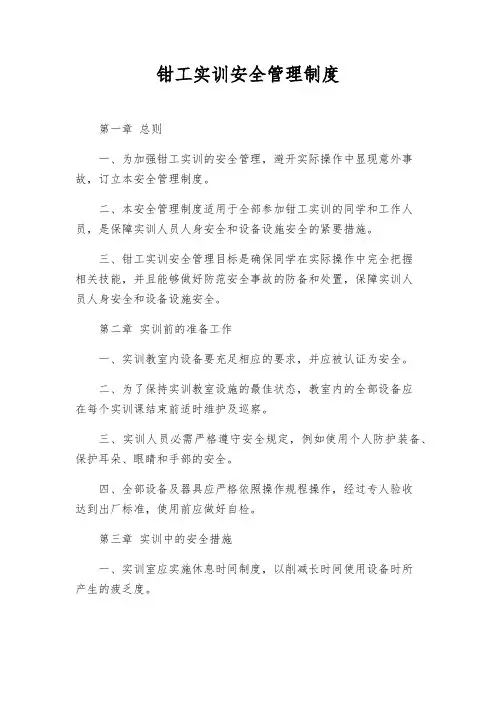 钳工实训安全管理制度

第一章 总则

一、为加强钳工实训的安全管理，避开实际操作中显现意外事故，订立本安全管理制度。

二、本安全管理制度适用于全部参加钳工实训的同学和工作人员，是保障实训人员人身安全和设备设施安全的紧要措施。

三、钳工实训安全管理目标是确保同学在实际操作中完全把握相关技能，并且能够做好防范安全事故的防备和处置，保障实训人员人身安全和设备设施安全。

第二章 实训前的准备工作

一、实训教室内设备要充足相应的要求，并应被认证为安全。

二、为了保持实训教室设施的最佳状态，教室内的全部设备应在每个实训课结束前适时维护及巡察。

三、实训人员必需严格遵守安全规定，例如使用个人防护装备、保护耳朵、眼睛和手部的安全。

四、全部设备及器具应严格依照操作规程操作，经过专人验收达到出厂标准，使用前应做好自检。

第三章 实训中的安全措施

一、实训室应实施休息时间制度，以削减长时间使用设备时所产生的疲乏度。